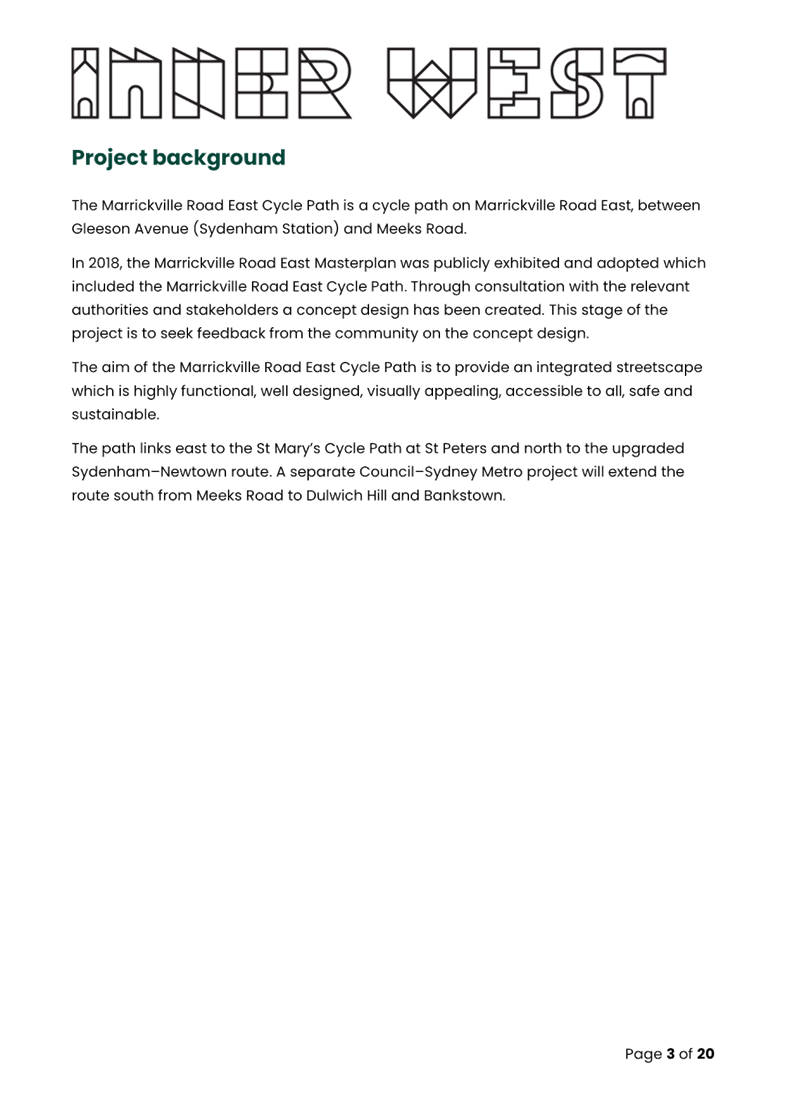 INNER WEST

Project background

The Marrickville Road East Cycle Path is a cycle path on Marrickville Road East, between Gleeson Avenue (Sydenham Station) and Meeks Road.

In 2018, the Marrickville Road East Masterplan was publicly exhibited and adopted which included the Marrickville Road East Cycle Path. Through consultation with the relevant authorities and stakeholders a concept design has been created. This stage of the project is to seek feedback from the community on the concept design.

The aim of the Marrickville Road East Cycle Path is to provide an integrated streetscape which is highly functional, well designed, visually appealing, accessible to all, safe and sustainable.

The path links east to the St Mary's Cycle Path at St Peters and north to the upgraded Sydenham–Newtown route. A separate Council–Sydney Metro project will extend the route south from Meeks Road to Dulwich Hill and Bankstown.

Page 3 of 20